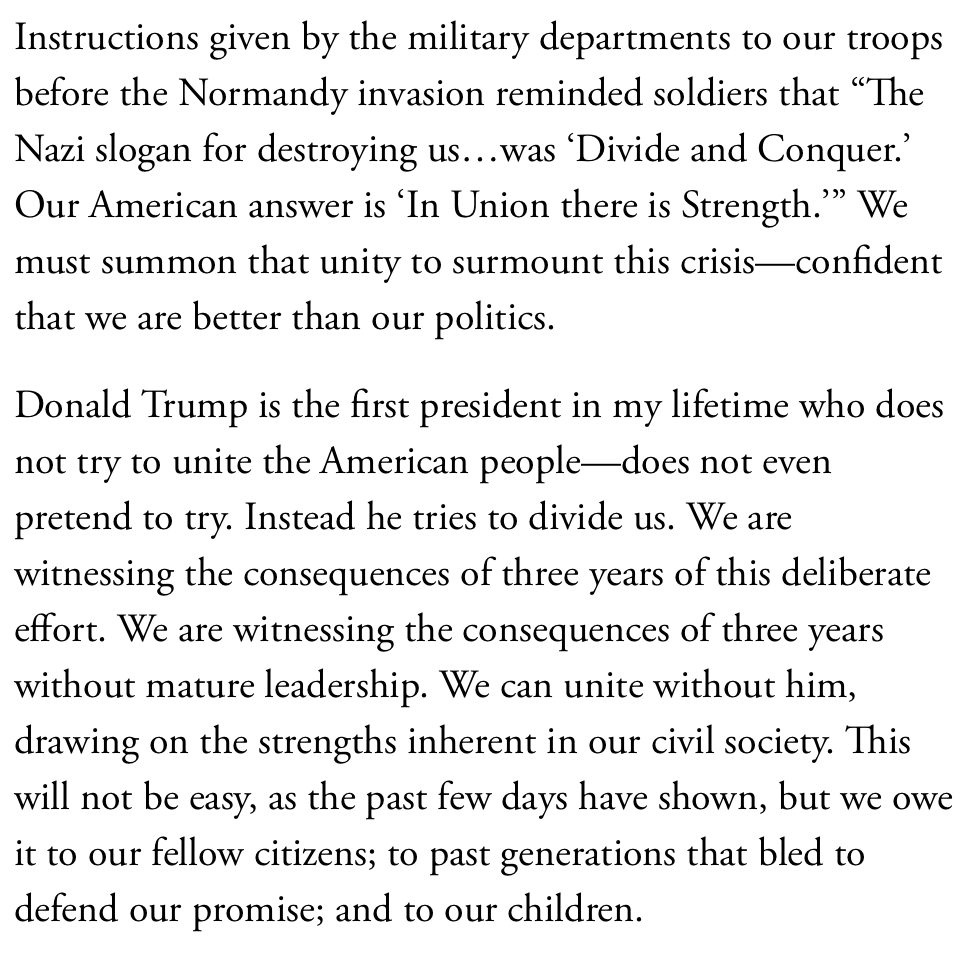 Instructions given by the military departments to our troops before the Normandy invasion reminded soldiers that “The Nazi slogan for destroying us…was ‘Divide and Conquer.’ Our American answer is ‘In Union there is Strength.’” We must summon that unity to surmount this crisis—confident that we are better than our politics.

Donald Trump is the first president in my lifetime who does not try to unite the American people—does not even pretend to try. Instead he tries to divide us. We are witnessing the consequences of three years of this deliberate effort. We are witnessing the consequences of three years without mature leadership. We can unite without him, drawing on the strengths inherent in our civil society. This will not be easy, as the past few days have shown, but we owe it to our fellow citizens; to past generations that bled to defend our promise; and to our children.